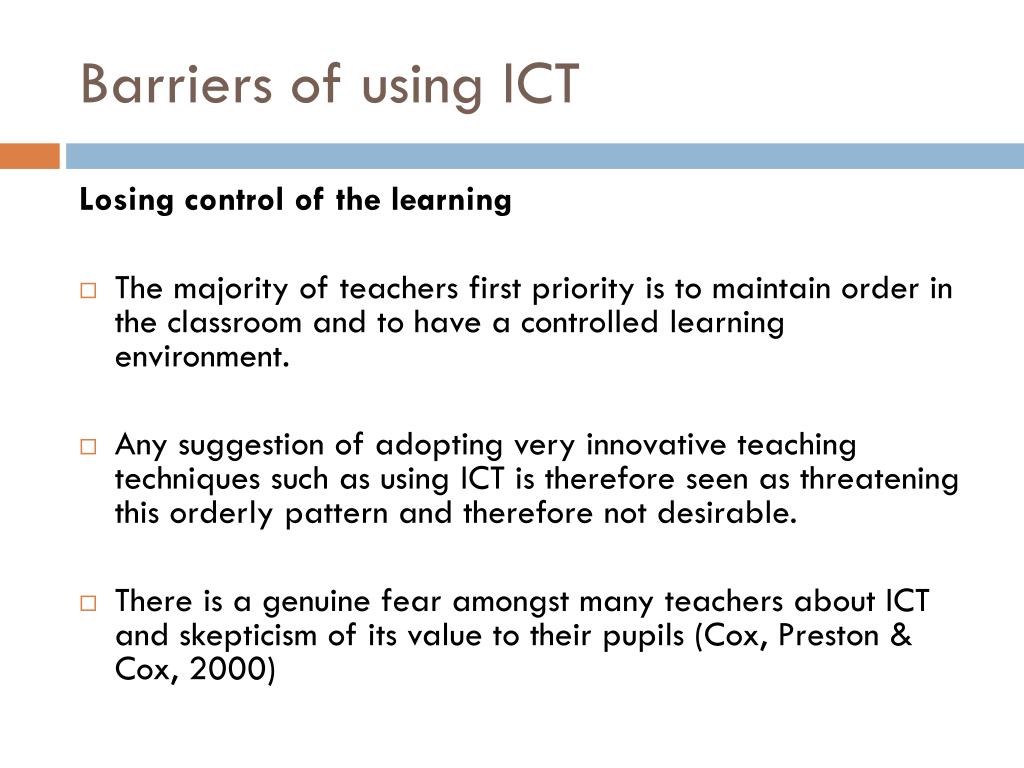 Barriers of using ICT

Losing control of the learning

□ The majority of teachers first priority is to maintain order in the classroom and to have a controlled learning environment.

□ Any suggestion of adopting very innovative teaching techniques such as using ICT is therefore seen as threatening this orderly pattern and therefore not desirable.

□ There is a genuine fear amongst many teachers about ICT and skepticism of its value to their pupils (Cox, Preston & Cox, 2000)